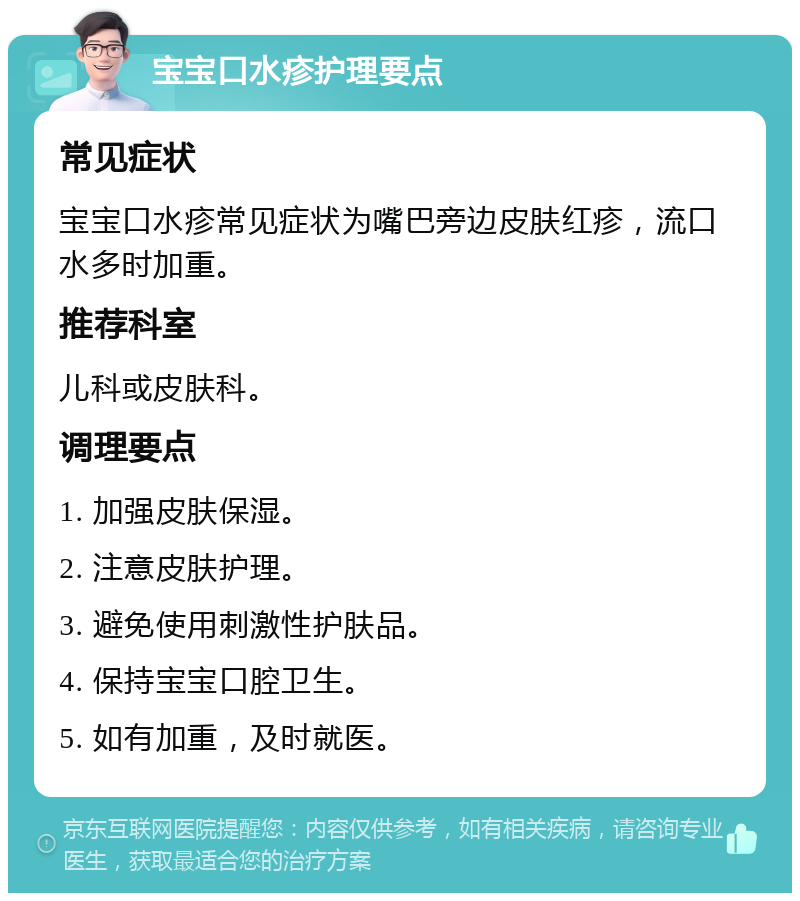 宝宝口水疹护理要点

常见症状

宝宝口水疹常见症状为嘴巴旁边皮肤红疹，流口水多时加重。

推荐科室

儿科或皮肤科。

调理要点

1. 加强皮肤保湿。

2. 注意皮肤护理。

3. 避免使用刺激性护肤品。

4. 保持宝宝口腔卫生。

5. 如有加重，及时就医。

京东互联网医院提醒您：内容仅供参考，如有相关疾病，请咨询专业医生，获取最适合您的治疗方案